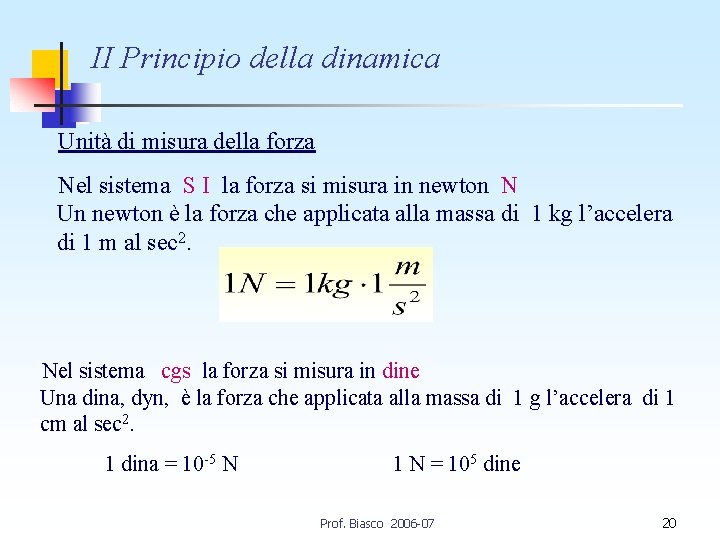 II Principio della dinamica

Unità di misura della forza

Nel sistema S I la forza si misura in newton N
Un newton è la forza che applicata alla massa di 1 kg l'accelera di 1 m al sec$^2$.

$1N = 1kg \cdot 1\frac{m}{s^2}$

Nel sistema cgs la forza si misura in dine
Una dina, dyn, è la forza che applicata alla massa di 1 g l'accelera di 1 cm al sec$^2$.

1 dina = $10^{-5}$ N

1 N = $10^5$ dine

Prof. Biasco 2006-07

20